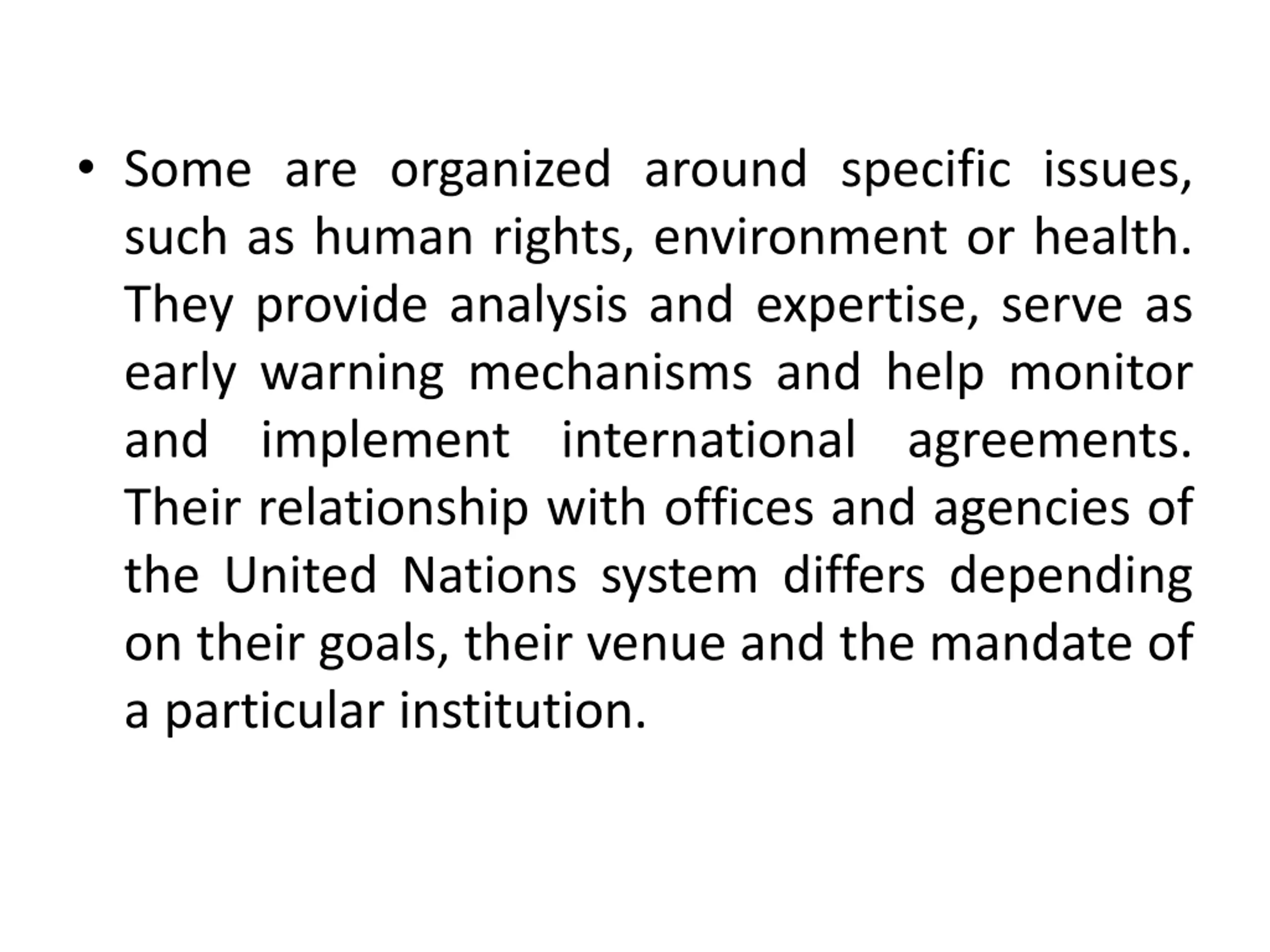 • Some are organized around specific issues, such as human rights, environment or health. They provide analysis and expertise, serve as early warning mechanisms and help monitor and implement international agreements. Their relationship with offices and agencies of the United Nations system differs depending on their goals, their venue and the mandate of a particular institution.